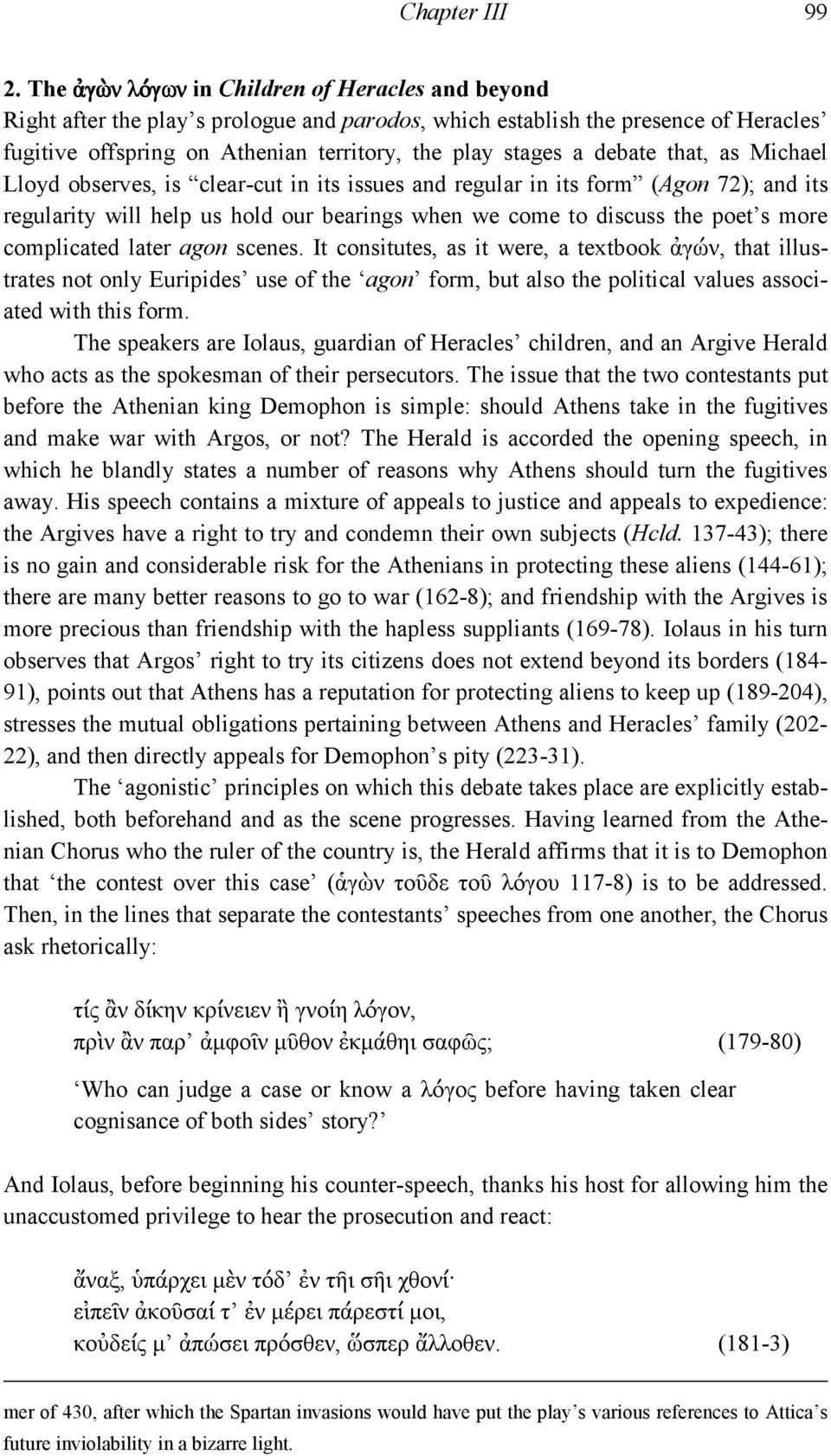 Chapter III 99

2. The ἀγὼν λόγων in Children of Heracles and beyond
Right after the play's prologue and parodos, which establish the presence of Heracles' fugitive offspring on Athenian territory, the play stages a debate that, as Michael Lloyd observes, is "clear-cut in its issues and regular in its form" (Agon 72); and its regularity will help us hold our bearings when we come to discuss the poet's more complicated later agon scenes. It consitutes, as it were, a textbook ἀγών, that illustrates not only Euripides' use of the 'agon' form, but also the political values associated with this form.

The speakers are Iolaus, guardian of Heracles' children, and an Argive Herald who acts as the spokesman of their persecutors. The issue that the two contestants put before the Athenian king Demophon is simple: should Athens take in the fugitives and make war with Argos, or not? The Herald is accorded the opening speech, in which he blandly states a number of reasons why Athens should turn the fugitives away. His speech contains a mixture of appeals to justice and appeals to expedience: the Argives have a right to try and condemn their own subjects (Hcld. 137-43); there is no gain and considerable risk for the Athenians in protecting these aliens (144-61); there are many better reasons to go to war (162-8); and friendship with the Argives is more precious than friendship with the hapless suppliants (169-78). Iolaus in his turn observes that Argos' right to try its citizens does not extend beyond its borders (184-91), points out that Athens has a reputation for protecting aliens to keep up (189-204), stresses the mutual obligations pertaining between Athens and Heracles' family (202-22), and then directly appeals for Demophon's pity (223-31).

The 'agonistic' principles on which this debate takes place are explicitly established, both beforehand and as the scene progresses. Having learned from the Athenian Chorus who the ruler of the country is, the Herald affirms that it is to Demophon that 'the contest over this case' (ἁγὼν τοῦδε τοῦ λόγου 117-8) is to be addressed. Then, in the lines that separate the contestants' speeches from one another, the Chorus ask rhetorically:

τίς ἂν δίκην κρίνειεν ἢ γνοίη λόγον,
πρὶν ἂν παρ' ἀμφοῖν μῦθον ἐκμάθηι σαφῶς; (179-80)

'Who can judge a case or know a λόγος before having taken clear cognisance of both sides' story?'

And Iolaus, before beginning his counter-speech, thanks his host for allowing him the unaccustomed privilege to hear the prosecution and react:

ἄναξ, ὑπάρχει μὲν τόδ' ἐν τῆι σῆι χθονί·
εἰπεῖν ἀκοῦσαί τ' ἐν μέρει πάρεστί μοι,
κοὐδείς μ' ἀπώσει πρόσθεν, ὥσπερ ἄλλοθεν. (181-3)

mer of 430, after which the Spartan invasions would have put the play's various references to Attica's future inviolability in a bizarre light.